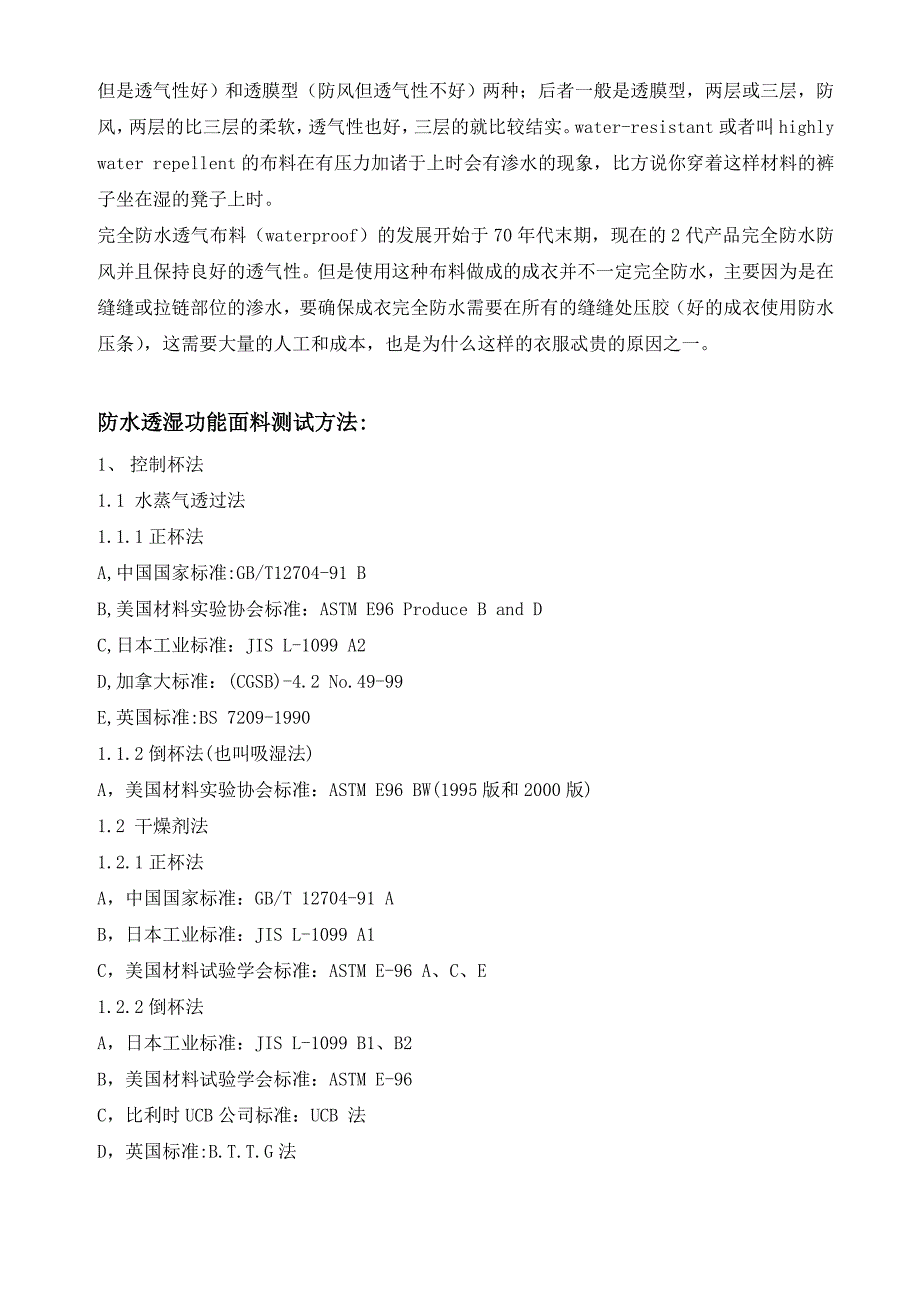 但是透气性好）和透膜型（防风但透气性不好）两种；后者一般是透膜型，两层或三层，防风，两层的比三层的柔软，透气性也好，三层的就比较结实。water-resistant 或者叫 highly water repellent 的布料在有压力加诸于上时会有渗水的现象，比方说你穿着这样材料的裤子坐在湿的凳子上时。

完全防水透气布料（waterproof）的发展开始于 70 年代末期，现在的 2 代产品完全防水防风并且保持良好的透气性。但是使用这种布料做成的成衣并不一定完全防水，主要因为是在缝缝或拉链部位的渗水，要确保成衣完全防水需要在所有的缝缝处压胶（好的成衣使用防水压条），这需要大量的人工和成本，也是为什么这样的衣服忒贵的原因之一。

防水透湿功能面料测试方法：

1、 控制杯法

1.1 水蒸气透过法

1.1.1 正杯法

A,中国国家标准:GB/T12704-91 B

B,美国材料实验协会标准：ASTM E96 Produce B and D

C,日本工业标准：JIS L-1099 A2

D,加拿大标准：(CGSB)-4.2 No.49-99

E,英国标准:BS 7209-1990

1.1.2 倒杯法(也叫吸湿法)

A，美国材料实验协会标准：ASTM E96 BW(1995 版和 2000 版)

1.2 干燥剂法

1.2.1 正杯法

A，中国国家标准：GB/T 12704-91 A

B，日本工业标准：JIS L-1099 A1

C，美国材料试验学会标准：ASTM E-96 A、C、E

1.2.2 倒杯法

A，日本工业标准：JIS L-1099 B1、B2

B，美国材料试验学会标准：ASTM E-96

C，比利时 UCB 公司标准：UCB 法

D，英国标准:B.T.T.G 法